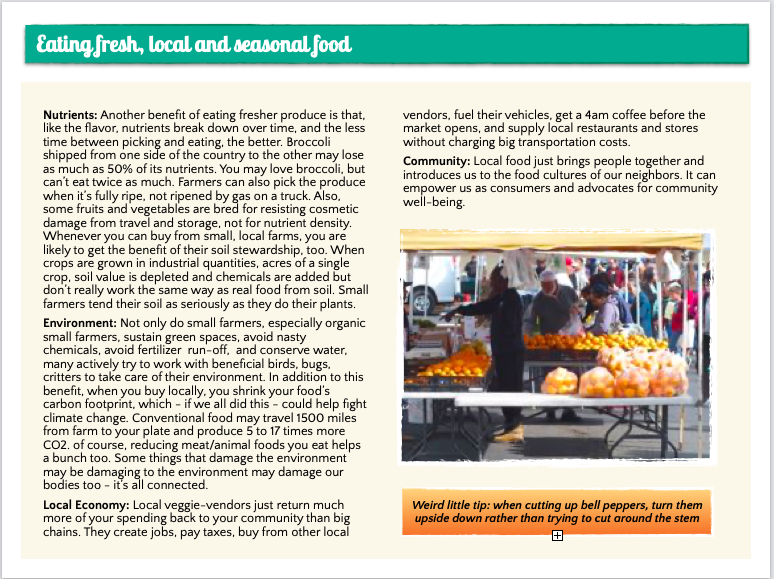 Eating fresh, local and seasonal food

Nutrients: Another benefit of eating fresher produce is that, like the flavor, nutrients break down over time, and the less time between picking and eating, the better. Broccoli shipped from one side of the country to the other may lose as much as 50% of its nutrients. You may love broccoli, but can't eat twice as much. Farmers can also pick the produce when it's fully ripe, not ripened by gas on a truck. Also, some fruits and vegetables are bred for resisting cosmetic damage from travel and storage, not for nutrient density. Whenever you can buy from small, local farms, you are likely to get the benefit of their soil stewardship, too. When crops are grown in industrial quantities, acres of a single crop, soil value is depleted and chemicals are added but don't really work the same way as real food from soil. Small farmers tend their soil as seriously as they do their plants.

Environment: Not only do small farmers, especially organic small farmers, sustain green spaces, avoid nasty chemicals, avoid fertilizer run-off, and conserve water, many actively try to work with beneficial birds, bugs, critters to take care of their environment. In addition to this benefit, when you buy locally, you shrink your food's carbon footprint, which - if we all did this - could help fight climate change. Conventional food may travel 1500 miles from farm to your plate and produce 5 to 17 times more CO2. of course, reducing meat/animal foods you eat helps a bunch too. Some things that damage the environment may be damaging to the environment may damage our bodies too - it's all connected.

Local Economy: Local veggie-vendors just return much more of your spending back to your community than big chains. They create jobs, pay taxes, buy from other local vendors, fuel their vehicles, get a 4am coffee before the market opens, and supply local restaurants and stores without charging big transportation costs.

Community: Local food just brings people together and introduces us to the food cultures of our neighbors. It can empower us as consumers and advocates for community well-being.

Weird little tip: when cutting up bell peppers, turn them upside down rather than trying to cut around the stem